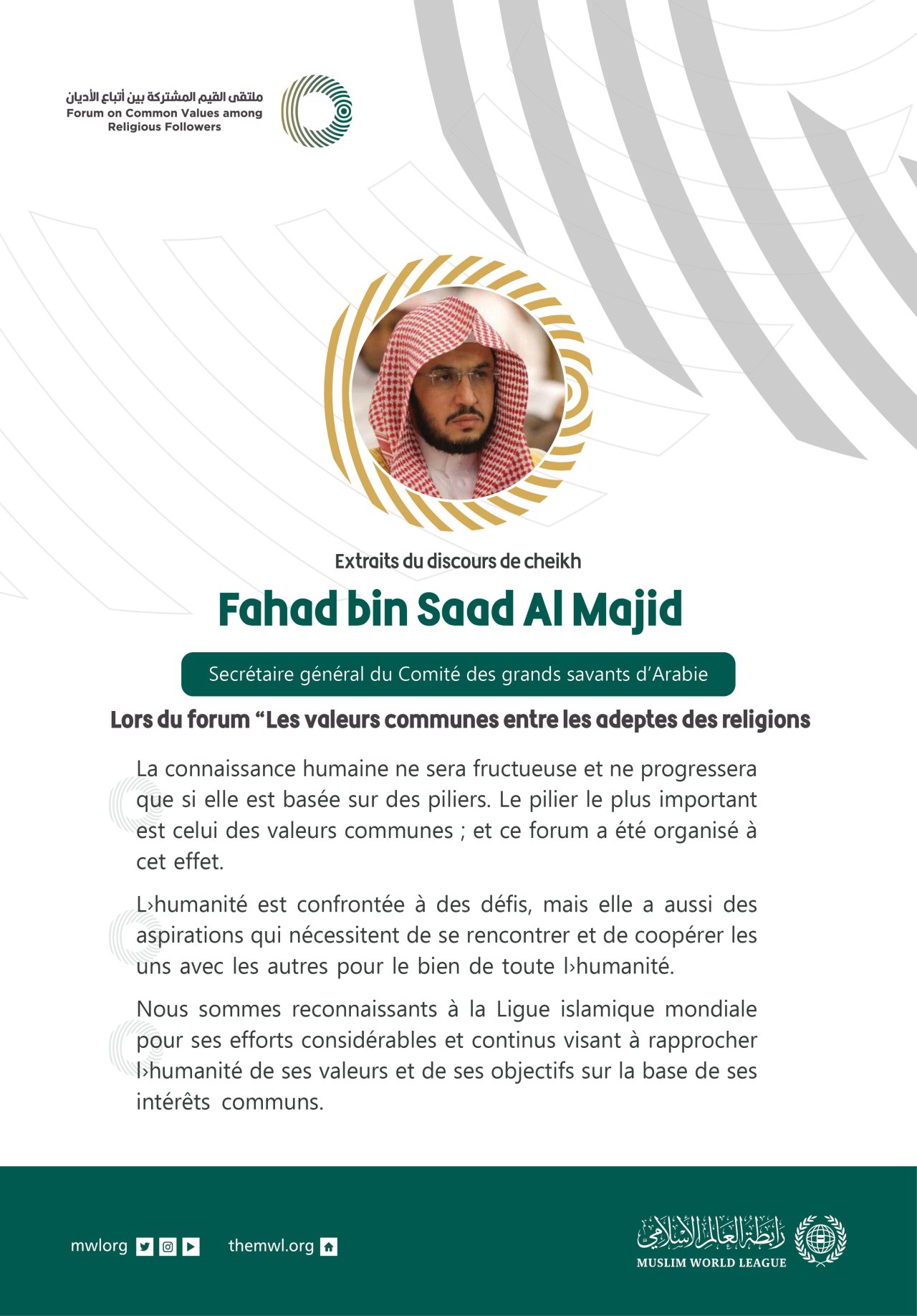 ملتقى القيم المشتركة بين أتباع الأديان
Forum on Common Values among Religious Followers

Extraits du discours de cheikh

Fahad bin Saad Al Majid

Secrétaire général du Comité des grands savants d'Arabie

Lors du forum "Les valeurs communes entre les adeptes des religions

La connaissance humaine ne sera fructueuse et ne progressera que si elle est basée sur des piliers. Le pilier le plus important est celui des valeurs communes ; et ce forum a été organisé à cet effet.

L›humanité est confrontée à des défis, mais elle a aussi des aspirations qui nécessitent de se rencontrer et de coopérer les uns avec les autres pour le bien de toute l›humanité.

Nous sommes reconnaissants à la Ligue islamique mondiale pour ses efforts considérables et continus visant à rapprocher l›humanité de ses valeurs et de ses objectifs sur la base de ses intérêts communs.

mwlorg themwl.org

رابطة العالم الإسلامي
MUSLIM WORLD LEAGUE